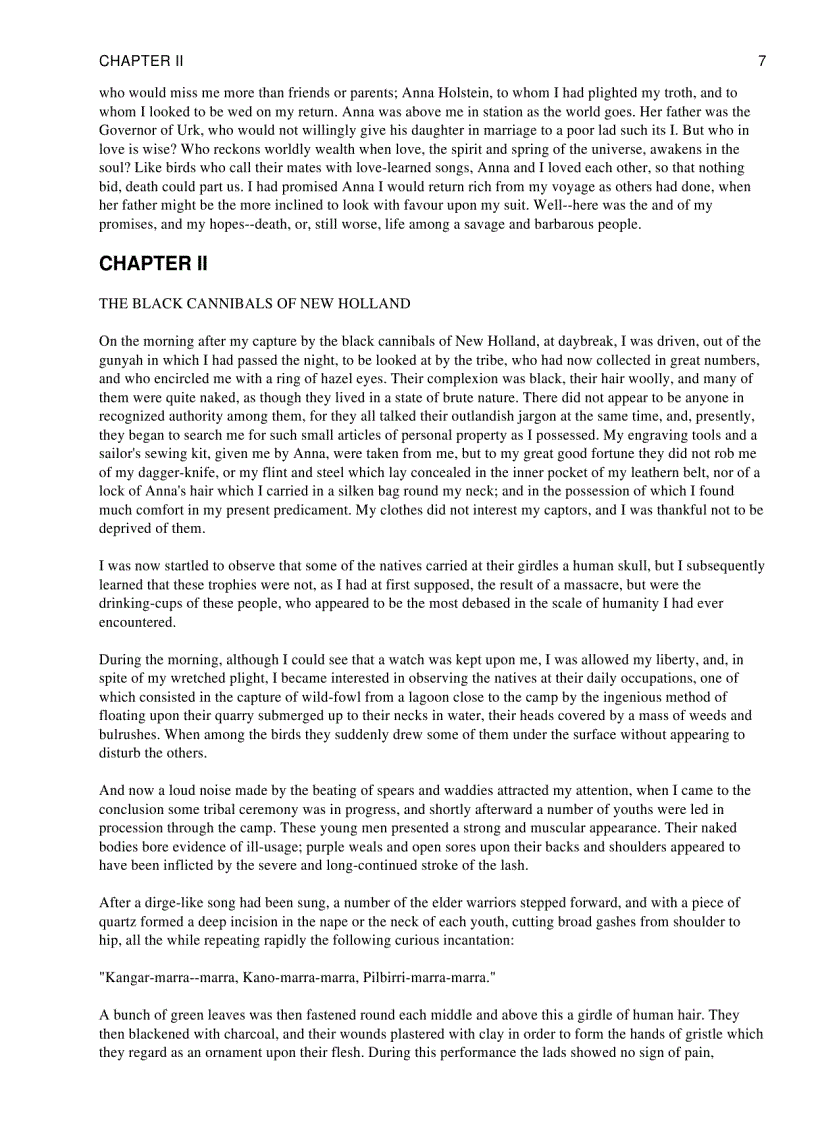 CHAPTER II 7

who would miss me more than friends or parents; Anna Holstein, to whom I had plighted my troth, and to whom I looked to be wed on my return. Anna was above me in station as the world goes. Her father was the Governor of Urk, who would not willingly give his daughter in marriage to a poor lad such its I. But who in love is wise? Who reckons worldly wealth when love, the spirit and spring of the universe, awakens in the soul? Like birds who call their mates with love-learned songs, Anna and I loved each other, so that nothing bid, death could part us. I had promised Anna I would return rich from my voyage as others had done, when her father might be the more inclined to look with favour upon my suit. Well--here was the and of my promises, and my hopes--death, or, still worse, life among a savage and barbarous people.

CHAPTER II

THE BLACK CANNIBALS OF NEW HOLLAND

On the morning after my capture by the black cannibals of New Holland, at daybreak, I was driven, out of the gunyah in which I had passed the night, to be looked at by the tribe, who had now collected in great numbers, and who encircled me with a ring of hazel eyes. Their complexion was black, their hair woolly, and many of them were quite naked, as though they lived in a state of brute nature. There did not appear to be anyone in recognized authority among them, for they all talked their outlandish jargon at the same time, and, presently, they began to search me for such small articles of personal property as I possessed. My engraving tools and a sailor's sewing kit, given me by Anna, were taken from me, but to my great good fortune they did not rob me of my dagger-knife, or my flint and steel which lay concealed in the inner pocket of my leathern belt, nor of a lock of Anna's hair which I carried in a silken bag round my neck; and in the possession of which I found much comfort in my present predicament. My clothes did not interest my captors, and I was thankful not to be deprived of them.

I was now startled to observe that some of the natives carried at their girdles a human skull, but I subsequently learned that these trophies were not, as I had at first supposed, the result of a massacre, but were the drinking-cups of these people, who appeared to be the most debased in the scale of humanity I had ever encountered.

During the morning, although I could see that a watch was kept upon me, I was allowed my liberty, and, in spite of my wretched plight, I became interested in observing the natives at their daily occupations, one of which consisted in the capture of wild-fowl from a lagoon close to the camp by the ingenious method of floating upon their quarry submerged up to their necks in water, their heads covered by a mass of weeds and bulrushes. When among the birds they suddenly drew some of them under the surface without appearing to disturb the others.

And now a loud noise made by the beating of spears and waddies attracted my attention, when I came to the conclusion some tribal ceremony was in progress, and shortly afterward a number of youths were led in procession through the camp. These young men presented a strong and muscular appearance. Their naked bodies bore evidence of ill-usage; purple weals and open sores upon their backs and shoulders appeared to have been inflicted by the severe and long-continued stroke of the lash.

After a dirge-like song had been sung, a number of the elder warriors stepped forward, and with a piece of quartz formed a deep incision in the nape or the neck of each youth, cutting broad gashes from shoulder to hip, all the while repeating rapidly the following curious incantation:

"Kangar-marra--marra, Kano-marra-marra, Pilbirri-marra-marra."

A bunch of green leaves was then fastened round each middle and above this a girdle of human hair. They then blackened with charcoal, and their wounds plastered with clay in order to form the hands of gristle which they regard as an ornament upon their flesh. During this performance the lads showed no sign of pain,